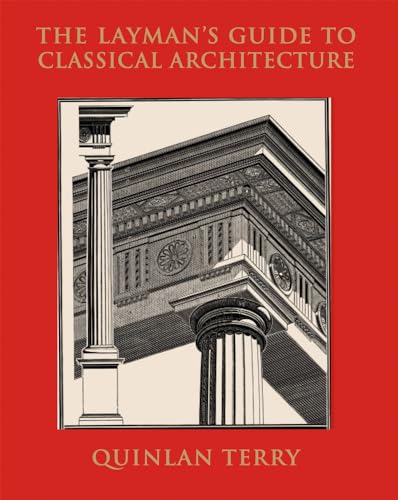 THE LAYMAN'S GUIDE TO CLASSICAL ARCHITECTURE

QUINLAN TERRY